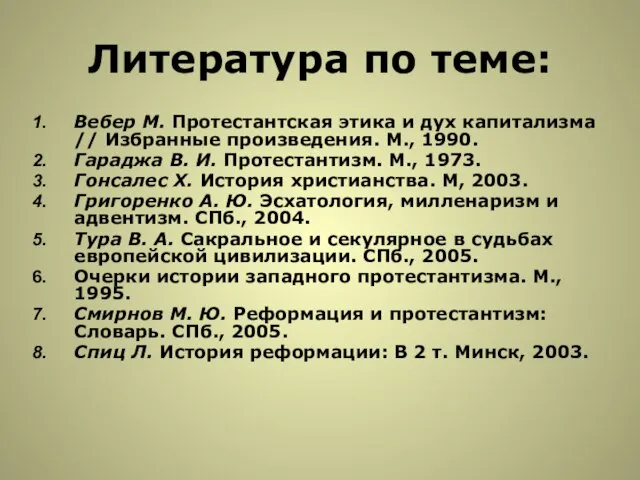 Литература по теме:

1. Вебер М. Протестантская этика и дух капитализма // Избранные произведения. М., 1990.
2. Гараджа В. И. Протестантизм. М., 1973.
3. Гонсалес Х. История христианства. М, 2003.
4. Григоренко А. Ю. Эсхатология, милленаризм и адвентизм. СПб., 2004.
5. Тура В. А. Сакральное и секулярное в судьбах европейской цивилизации. СПб., 2005.
6. Очерки истории западного протестантизма. М., 1995.
7. Смирнов М. Ю. Реформация и протестантизм: Словарь. СПб., 2005.
8. Спиц Л. История реформации: В 2 т. Минск, 2003.